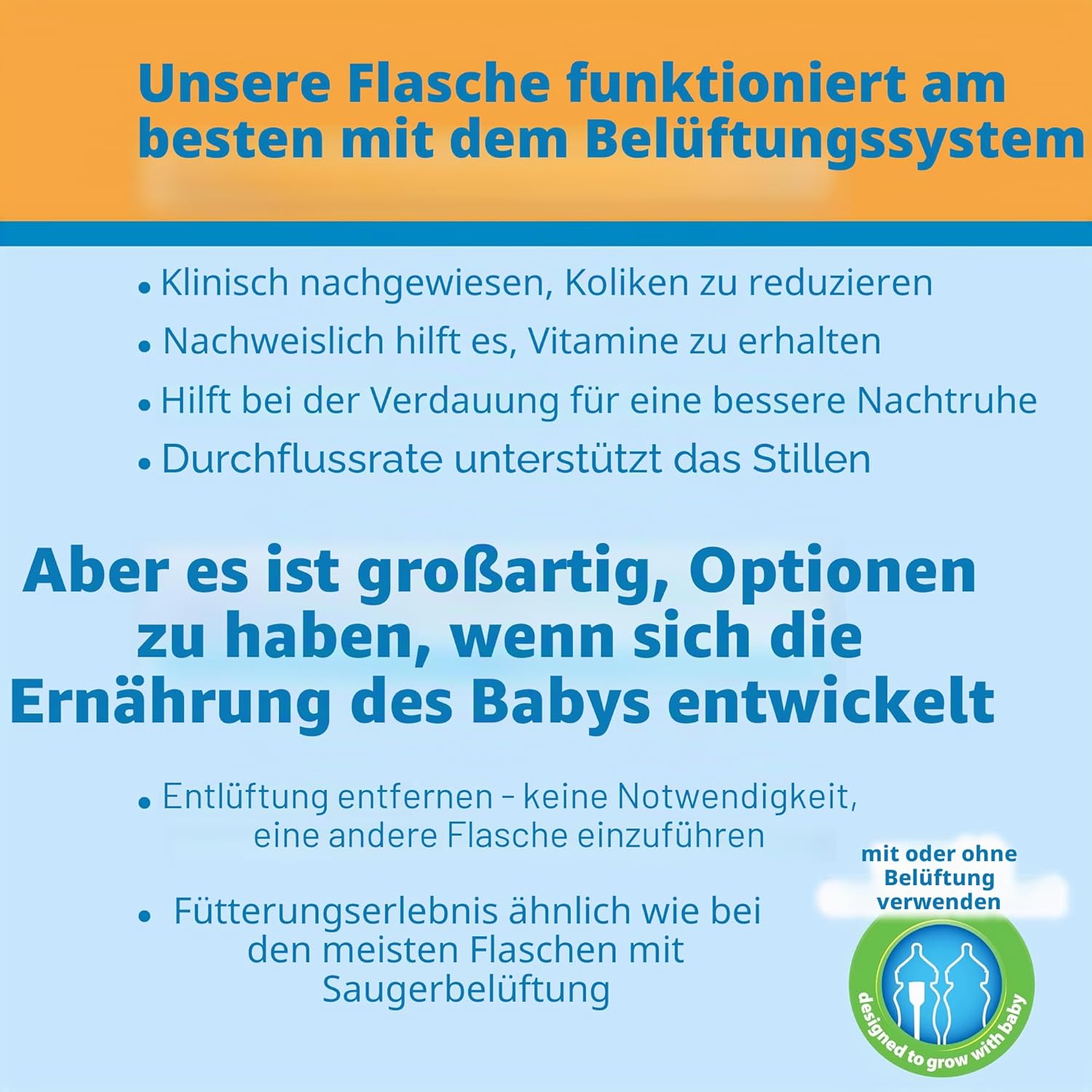 Unsere Flasche funktioniert am besten mit dem Belüftungssystem

• Klinisch nachgewiesen, Koliken zu reduzieren
• Nachweislich hilft es, Vitamine zu erhalten
• Hilft bei der Verdauung für eine bessere Nachtruhe
• Durchflussrate unterstützt das Stillen

Aber es ist großartig, Optionen zu haben, wenn sich die Ernährung des Babys entwickelt

• Entlüftung entfernen – keine Notwendigkeit, eine andere Flasche einzuführen

• Fütterungserlebnis ähnlich wie bei den meisten Flaschen mit Saugerbelüftung

mit oder ohne Belüftung verwenden

designed to grow with baby